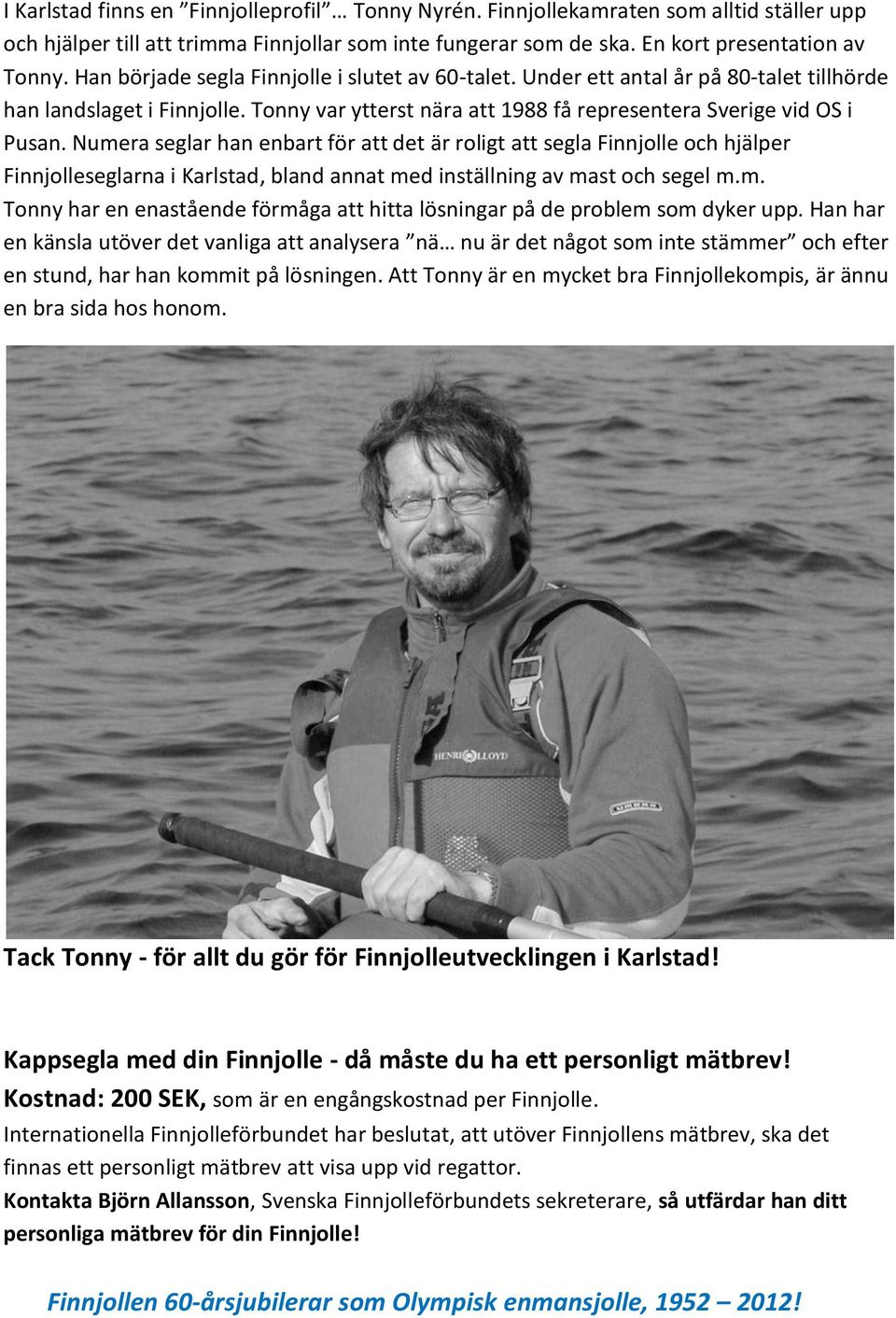 I Karlstad finns en ”Finnjolleprofil”… Tonny Nyrén. Finnjollekamraten som alltid ställer upp och hjälper till att trimma Finnjollar som inte fungerar som de ska. En kort presentation av Tonny. Han började segla Finnjolle i slutet av 60-talet. Under ett antal år på 80-talet tillhörde han landslaget i Finnjolle. Tonny var ytterst nära att 1988 få representera Sverige vid OS i Pusan. Numera seglar han enbart för att det är roligt att segla Finnjolle och hjälper Finnjolleseglarna i Karlstad, bland annat med inställning av mast och segel m.m. Tonny har en enastående förmåga att hitta lösningar på de problem som dyker upp. Han har en känsla utöver det vanliga att analysera ”nä… nu är det något som inte stämmer” och efter en stund, har han kommit på lösningen. Att Tonny är en mycket bra Finnjollekompis, är ännu en bra sida hos honom.

HENRI LLOYD

Tack Tonny - för allt du gör för Finnjolleutvecklingen i Karlstad!

Kappsegla med din Finnjolle - då måste du ha ett personligt mätbrev!
Kostnad: 200 SEK, som är en engångskostnad per Finnjolle.
Internationella Finnjolleförbundet har beslutat, att utöver Finnjollens mätbrev, ska det finnas ett personligt mätbrev att visa upp vid regattor.
Kontakta Björn Allansson, Svenska Finnjolleförbundets sekreterare, så utfärdar han ditt personliga mätbrev för din Finnjolle!

Finnjollen 60-årsjubilerar som Olympisk enmansjolle, 1952 – 2012!